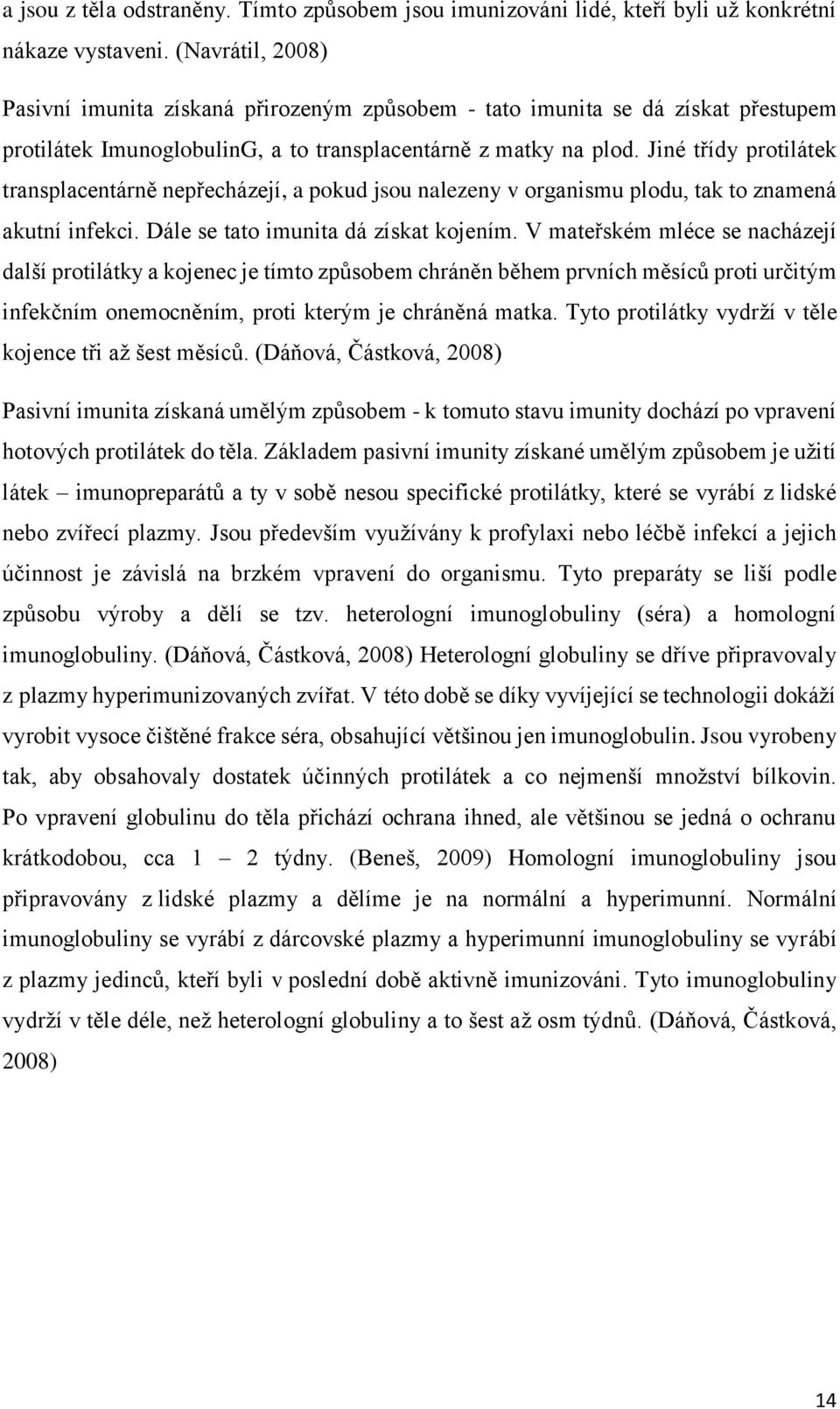 a jsou z těla odstraněny. Tímto způsobem jsou imunizováni lidé, kteří byli už konkrétní nákaze vystaveni. (Navrátil, 2008)

Pasivní imunita získaná přirozeným způsobem - tato imunita se dá získat přestupem protilátek ImunoglobulinG, a to transplacentárně z matky na plod. Jiné třídy protilátek transplacentárně nepřecházejí, a pokud jsou nalezeny v organismu plodu, tak to znamená akutní infekci. Dále se tato imunita dá získat kojením. V mateřském mléce se nacházejí další protilátky a kojenec je tímto způsobem chráněn během prvních měsíců proti určitým infekčním onemocněním, proti kterým je chráněná matka. Tyto protilátky vydrží v těle kojence tři až šest měsíců. (Dáňová, Částková, 2008)

Pasivní imunita získaná umělým způsobem - k tomuto stavu imunity dochází po vpravení hotových protilátek do těla. Základem pasivní imunity získané umělým způsobem je užití látek – imunopreparátů a ty v sobě nesou specifické protilátky, které se vyrábí z lidské nebo zvířecí plazmy. Jsou především využívány k profylaxi nebo léčbě infekcí a jejich účinnost je závislá na brzkém vpravení do organismu. Tyto preparáty se liší podle způsobu výroby a dělí se tzv. heterologní imunoglobuliny (séra) a homologní imunoglobuliny. (Dáňová, Částková, 2008) Heterologní globuliny se dříve připravovaly z plazmy hyperimunizovaných zvířat. V této době se díky vyvíjející se technologii dokáží vyrobit vysoce čištěné frakce séra, obsahující většinou jen imunoglobulin. Jsou vyrobeny tak, aby obsahovaly dostatek účinných protilátek a co nejmenší množství bílkovin. Po vpravení globulinu do těla přichází ochrana ihned, ale většinou se jedná o ochranu krátkodobou, cca 1 – 2 týdny. (Beneš, 2009) Homologní imunoglobuliny jsou připravovány z lidské plazmy a dělíme je na normální a hyperimunní. Normální imunoglobuliny se vyrábí z dárcovské plazmy a hyperimunní imunoglobuliny se vyrábí z plazmy jedinců, kteří byli v poslední době aktivně imunizováni. Tyto imunoglobuliny vydrží v těle déle, než heterologní globuliny a to šest až osm týdnů. (Dáňová, Částková, 2008)

14